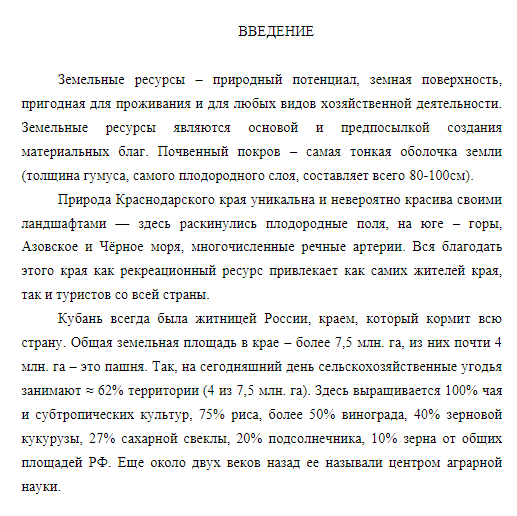 ВВЕДЕНИЕ

Земельные ресурсы – природный потенциал, земная поверхность, пригодная для проживания и для любых видов хозяйственной деятельности. Земельные ресурсы являются основой и предпосылкой создания материальных благ. Почвенный покров – самая тонкая оболочка земли (толщина гумуса, самого плодородного слоя, составляет всего 80-100см).

Природа Краснодарского края уникальна и невероятно красива своими ландшафтами — здесь раскинулись плодородные поля, на юге – горы, Азовское и Чёрное моря, многочисленные речные артерии. Вся благодать этого края как рекреационный ресурс привлекает как самих жителей края, так и туристов со всей страны.

Кубань всегда была житницей России, краем, который кормит всю страну. Общая земельная площадь в крае – более 7,5 млн. га, из них почти 4 млн. га – это пашня. Так, на сегодняшний день сельскохозяйственные угодья занимают ≈ 62% территории (4 из 7,5 млн. га). Здесь выращивается 100% чая и субтропических культур, 75% риса, более 50% винограда, 40% зерновой кукурузы, 27% сахарной свеклы, 20% подсолнечника, 10% зерна от общих площадей РФ. Еще около двух веков назад ее называли центром аграрной науки.